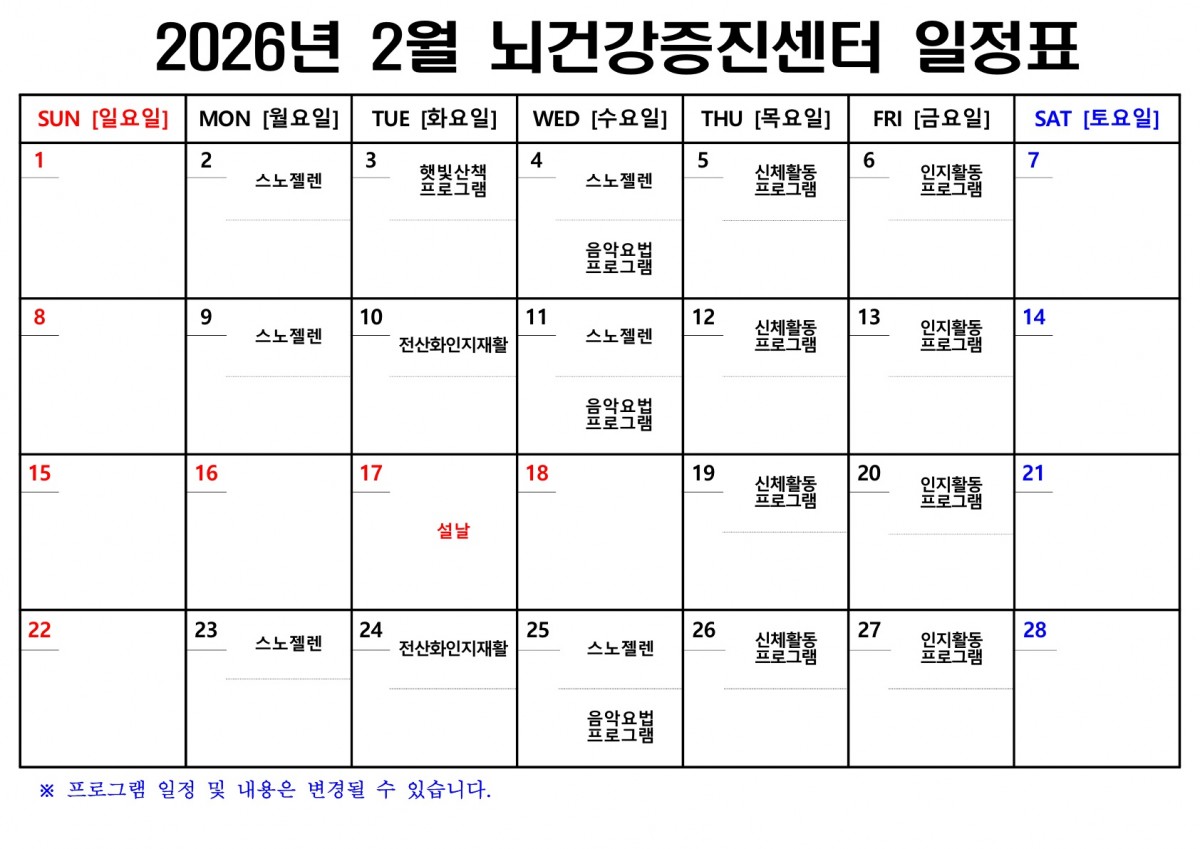 2026년 2월 뇌건강증진센터 일정표

| SUN [일요일] | MON [월요일] | TUE [화요일] | WED [수요일] | THU [목요일] | FRI [금요일] | SAT [토요일] |
|---|---|---|---|---|---|---|
| 1 | 2 스노젤렌 | 3 햇빛산책 프로그램 | 4 스노젤렌 음악요법 프로그램 | 5 신체활동 프로그램 | 6 인지활동 프로그램 | 7 |
| 8 | 9 스노젤렌 | 10 전산화인지재활 | 11 스노젤렌 음악요법 프로그램 | 12 신체활동 프로그램 | 13 인지활동 프로그램 | 14 |
| 15 | 16 | 17 설날 | 18 | 19 신체활동 프로그램 | 20 인지활동 프로그램 | 21 |
| 22 | 23 스노젤렌 | 24 전산화인지재활 | 25 스노젤렌 음악요법 프로그램 | 26 신체활동 프로그램 | 27 인지활동 프로그램 | 28 |

※ 프로그램 일정 및 내용은 변경될 수 있습니다.